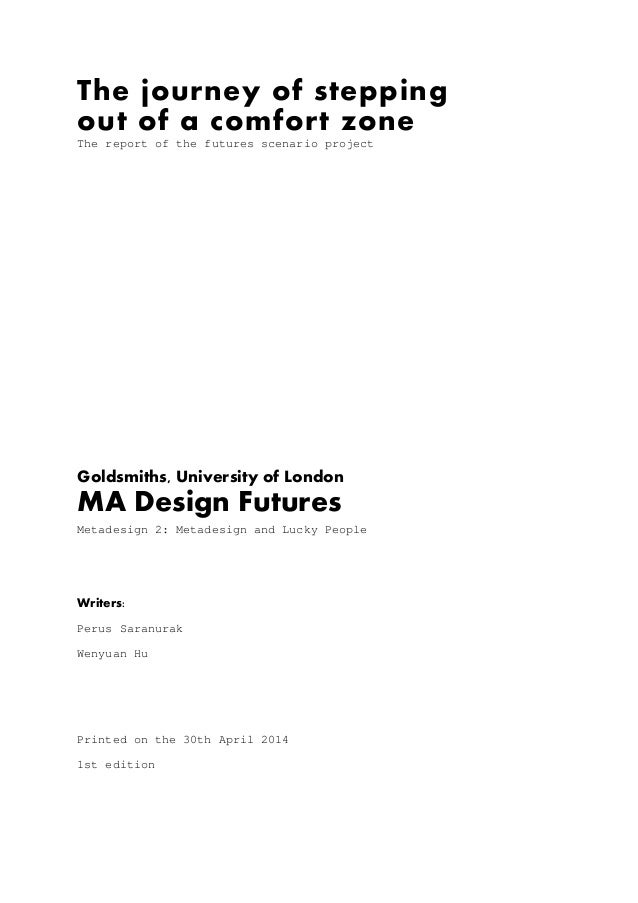 The journey of stepping out of a comfort zone
The report of the futures scenario project

Goldsmiths, University of London
MA Design Futures
Metadesign 2: Metadesign and Lucky People

Writers:
Perus Saranurak
Wenyuan Hu

Printed on the 30th April 2014
1st edition